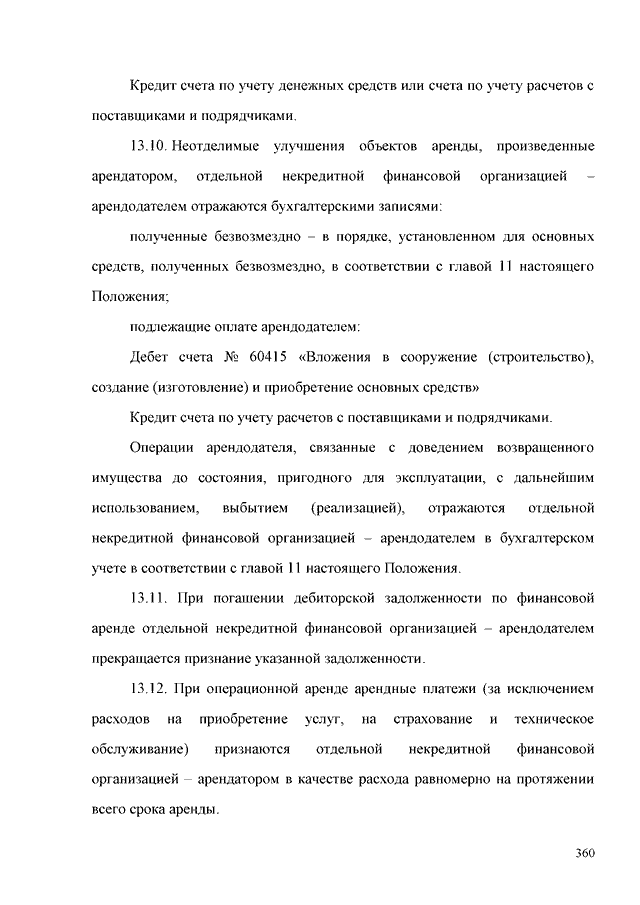 Кредит счета по учету денежных средств или счета по учету расчетов с поставщиками и подрядчиками.

13.10. Неотделимые улучшения объектов аренды, произведенные арендатором, отдельной некредитной финансовой организацией – арендодателем отражаются бухгалтерскими записями:

полученные безвозмездно – в порядке, установленном для основных средств, полученных безвозмездно, в соответствии с главой 11 настоящего Положения;

подлежащие оплате арендодателем:

Дебет счета № 60415 «Вложения в сооружение (строительство), создание (изготовление) и приобретение основных средств»

Кредит счета по учету расчетов с поставщиками и подрядчиками.

Операции арендодателя, связанные с доведением возвращенного имущества до состояния, пригодного для эксплуатации, с дальнейшим использованием, выбытием (реализацией), отражаются отдельной некредитной финансовой организацией – арендодателем в бухгалтерском учете в соответствии с главой 11 настоящего Положения.

13.11. При погашении дебиторской задолженности по финансовой аренде отдельной некредитной финансовой организацией – арендодателем прекращается признание указанной задолженности.

13.12. При операционной аренде арендные платежи (за исключением расходов на приобретение услуг, на страхование и техническое обслуживание) признаются отдельной некредитной финансовой организацией – арендатором в качестве расхода равномерно на протяжении всего срока аренды.

360